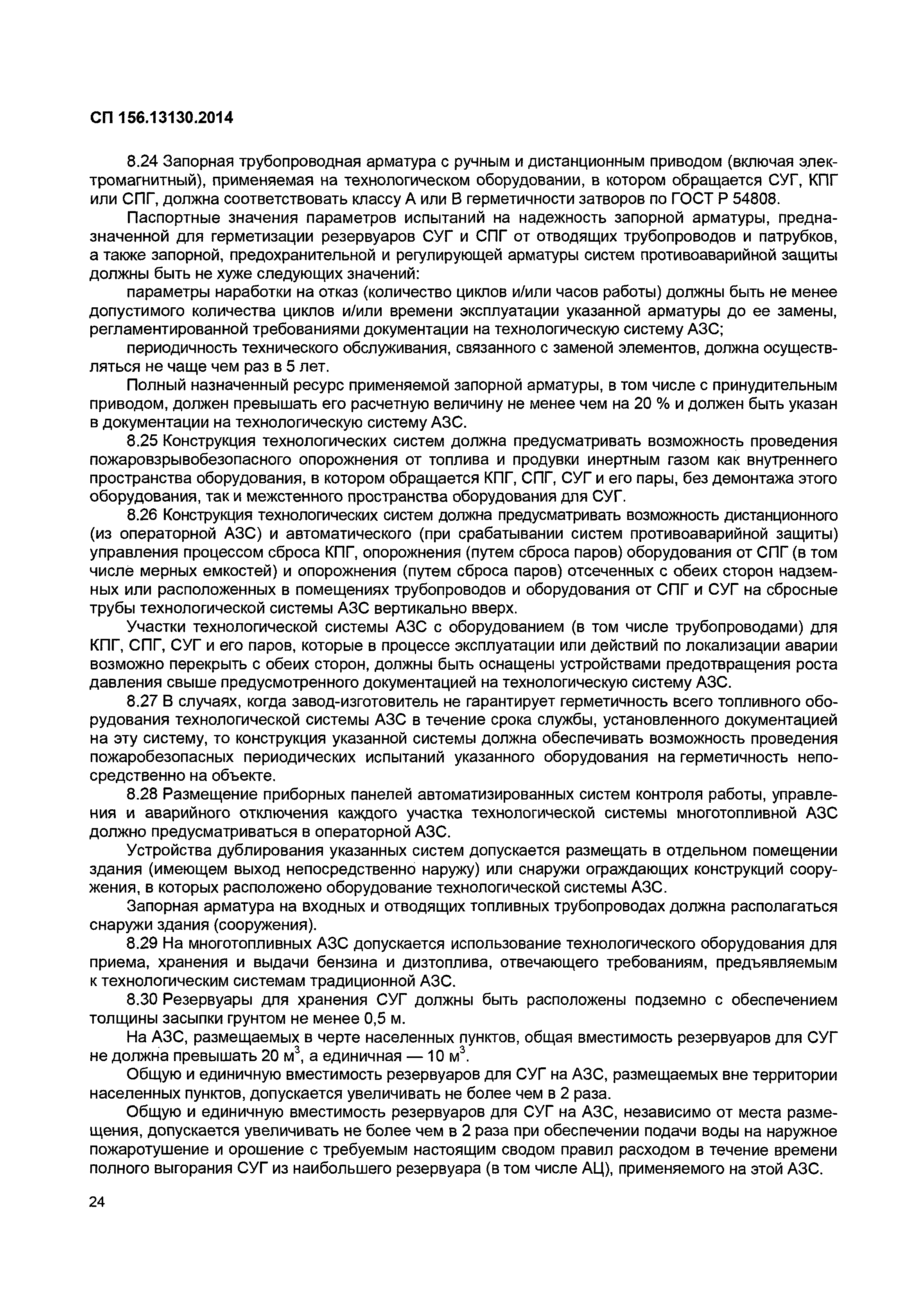 СП 156.13130.2014

8.24 Запорная трубопроводная арматура с ручным и дистанционным приводом (включая электромагнитный), применяемая на технологическом оборудовании, в котором обращается СУГ, КПГ или СПГ, должна соответствовать классу А или В герметичности затворов по ГОСТ Р 54808.

Паспортные значения параметров испытаний на надежность запорной арматуры, предназначенной для герметизации резервуаров СУГ и СПГ от отводящих трубопроводов и патрубков, а также запорной, предохранительной и регулирующей арматуры систем противоаварийной защиты должны быть не хуже следующих значений:

параметры наработки на отказ (количество циклов и/или часов работы) должны быть не менее допустимого количества циклов и/или времени эксплуатации указанной арматуры до ее замены, регламентированной требованиями документации на технологическую систему АЗС;

периодичность технического обслуживания, связанного с заменой элементов, должна осуществляться не чаще чем раз в 5 лет.

Полный назначенный ресурс применяемой запорной арматуры, в том числе с принудительным приводом, должен превышать его расчетную величину не менее чем на 20 % и должен быть указан в документации на технологическую систему АЗС.

8.25 Конструкция технологических систем должна предусматривать возможность проведения пожаровзрывобезопасного опорожнения от топлива и продувки инертным газом как внутреннего пространства оборудования, в котором обращается КПГ, СПГ, СУГ и его пары, без демонтажа этого оборудования, так и межстенного пространства оборудования для СУГ.

8.26 Конструкция технологических систем должна предусматривать возможность дистанционного (из операторной АЗС) и автоматического (при срабатывании систем противоаварийной защиты) управления процессом сброса КПГ, опорожнения (путем сброса паров) оборудования от СПГ (в том числе мерных емкостей) и опорожнения (путем сброса паров) отсеченных с обеих сторон надземных или расположенных в помещениях трубопроводов и оборудования от СПГ и СУГ на сбросные трубы технологической системы АЗС вертикально вверх.

Участки технологической системы АЗС с оборудованием (в том числе трубопроводами) для КПГ, СПГ, СУГ и его паров, которые в процессе эксплуатации или действий по локализации аварии возможно перекрыть с обеих сторон, должны быть оснащены устройствами предотвращения роста давления свыше предусмотренного документацией на технологическую систему АЗС.

8.27 В случаях, когда завод-изготовитель не гарантирует герметичность всего топливного оборудования технологической системы АЗС в течение срока службы, установленного документацией на эту систему, то конструкция указанной системы должна обеспечивать возможность проведения пожаробезопасных периодических испытаний указанного оборудования на герметичность непосредственно на объекте.

8.28 Размещение приборных панелей автоматизированных систем контроля работы, управления и аварийного отключения каждого участка технологической системы многотопливной АЗС должно предусматриваться в операторной АЗС.

Устройства дублирования указанных систем допускается размещать в отдельном помещении здания (имеющем выход непосредственно наружу) или снаружи ограждающих конструкций сооружения, в которых расположено оборудование технологической системы АЗС.

Запорная арматура на входных и отводящих топливных трубопроводах должна располагаться снаружи здания (сооружения).

8.29 На многотопливных АЗС допускается использование технологического оборудования для приема, хранения и выдачи бензина и дизтоплива, отвечающего требованиям, предъявляемым к технологическим системам традиционной АЗС.

8.30 Резервуары для хранения СУГ должны быть расположены подземно с обеспечением толщины засыпки грунтом не менее 0,5 м.

На АЗС, размещаемых в черте населенных пунктов, общая вместимость резервуаров для СУГ не должна превышать 20 м$^3$, а единичная — 10 м$^3$.

Общую и единичную вместимость резервуаров для СУГ на АЗС, размещаемых вне территории населенных пунктов, допускается увеличивать не более чем в 2 раза.

Общую и единичную вместимость резервуаров для СУГ на АЗС, независимо от места размещения, допускается увеличивать не более чем в 2 раза при обеспечении подачи воды на наружное пожаротушение и орошение с требуемым настоящим сводом правил расходом в течение времени полного выгорания СУГ из наибольшего резервуара (в том числе АЦ), применяемого на этой АЗС.

24